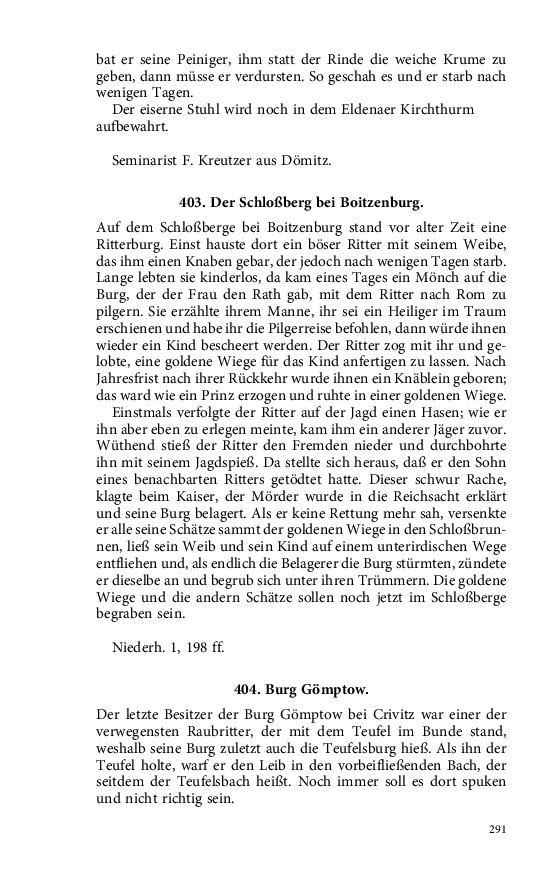 bat er seine Peiniger, ihm statt der Rinde die weiche Krume zu geben, dann müsse er verdursten. So geschah es und er starb nach wenigen Tagen.

Der eiserne Stuhl wird noch in dem Eldenaer Kirchthurm aufbewahrt.

Seminarist F. Kreutzer aus Dömitz.

403. Der Schloßberg bei Boitzenburg.

Auf dem Schloßberge bei Boitzenburg stand vor alter Zeit eine Ritterburg. Einst hauste dort ein böser Ritter mit seinem Weibe, das ihm einen Knaben gebar, der jedoch nach wenigen Tagen starb. Lange lebten sie kinderlos, da kam eines Tages ein Mönch auf die Burg, der der Frau den Rath gab, mit dem Ritter nach Rom zu pilgern. Sie erzählte ihrem Manne, ihr sei ein Heiliger im Traum erschienen und habe ihr die Pilgerreise befohlen, dann würde ihnen wieder ein Kind bescheert werden. Der Ritter zog mit ihr und gelobte, eine goldene Wiege für das Kind anfertigen zu lassen. Nach Jahresfrist nach ihrer Rückkehr wurde ihnen ein Knäblein geboren; das ward wie ein Prinz erzogen und ruhte in einer goldenen Wiege.

Einstmals verfolgte der Ritter auf der Jagd einen Hasen; wie er ihn aber eben zu erlegen meinte, kam ihm ein anderer Jäger zuvor. Wüthend stieß der Ritter den Fremden nieder und durchbohrte ihn mit seinem Jagdspieß. Da stellte sich heraus, daß er den Sohn eines benachbarten Ritters getödtet hatte. Dieser schwur Rache, klagte beim Kaiser, der Mörder wurde in die Reichsacht erklärt und seine Burg belagert. Als er keine Rettung mehr sah, versenkte er alle seine Schätze sammt der goldenen Wiege in den Schloßbrunnen, ließ sein Weib und sein Kind auf einem unterirdischen Wege entfliehen und, als endlich die Belagerer die Burg stürmten, zündete er dieselbe an und begrub sich unter ihren Trümmern. Die goldene Wiege und die andern Schätze sollen noch jetzt im Schloßberge begraben sein.

Niederh. 1, 198 ff.

404. Burg Gömptow.

Der letzte Besitzer der Burg Gömptow bei Crivitz war einer der verwegensten Raubritter, der mit dem Teufel im Bunde stand, weshalb seine Burg zuletzt auch die Teufelsburg hieß. Als ihn der Teufel holte, warf er den Leib in den vorbeifließenden Bach, der seitdem der Teufelsbach heißt. Noch immer soll es dort spuken und nicht richtig sein.

291